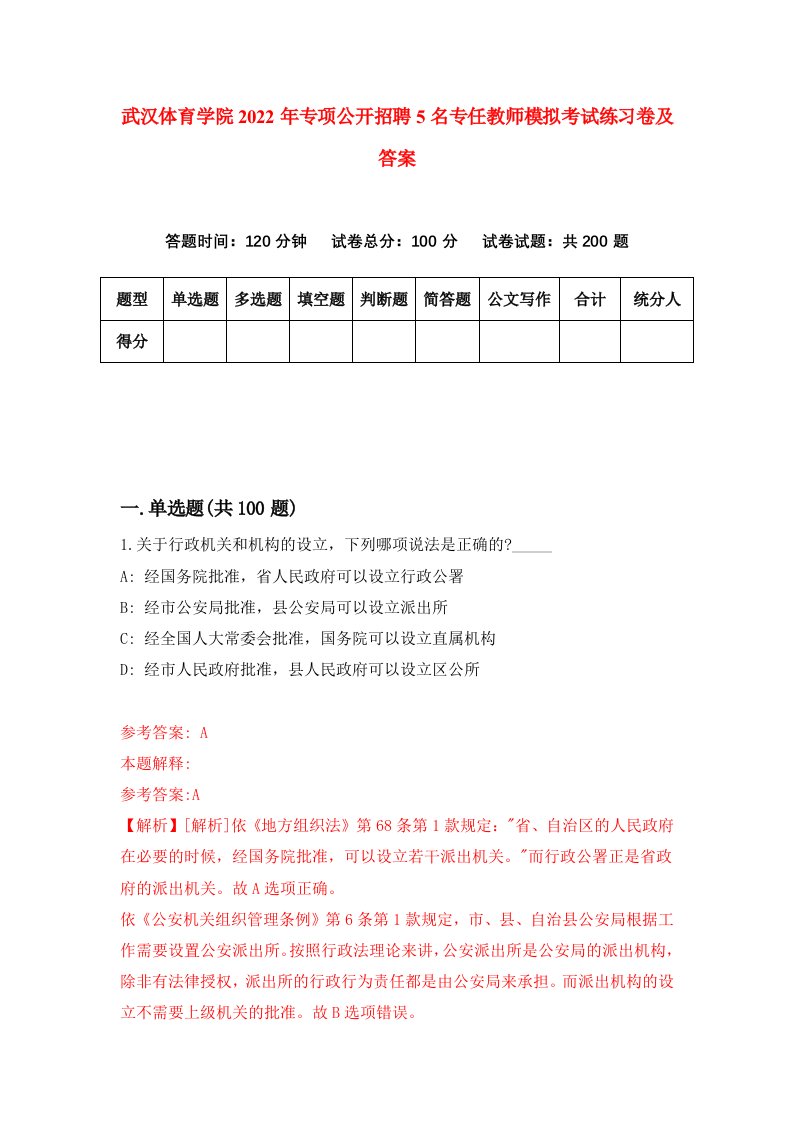 武汉体育学院2022年专项公开招聘5名专任教师模拟考试练习卷及答案

答题时间：120分钟　试卷总分：100分　试卷试题：共200题

| 题型 | 单选题 | 多选题 | 填空题 | 判断题 | 简答题 | 公文写作 | 合计 | 统分人 |
|---|---|---|---|---|---|---|---|---|
| 得分 | | | | | | | | |

一.单选题(共100题)

1.关于行政机关和机构的设立，下列哪项说法是正确的?_____

A: 经国务院批准，省人民政府可以设立行政公署

B: 经市公安局批准，县公安局可以设立派出所

C: 经全国人大常委会批准，国务院可以设立直属机构

D: 经市人民政府批准，县人民政府可以设立区公所

参考答案: A

本题解释:

参考答案:A

【解析】[解析]依《地方组织法》第68条第1款规定："省、自治区的人民政府在必要的时候，经国务院批准，可以设立若干派出机关。"而行政公署正是省政府的派出机关。故A选项正确。

依《公安机关组织管理条例》第6条第1款规定，市、县、自治县公安局根据工作需要设置公安派出所。按照行政法理论来讲，公安派出所是公安局的派出机构，除非有法律授权，派出所的行政行为责任都是由公安局来承担。而派出机构的设立不需要上级机关的批准。故B选项错误。